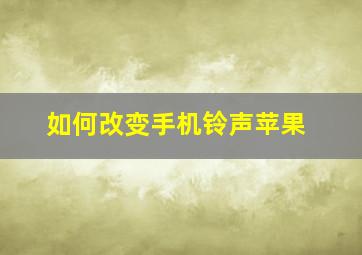 如何改变手机铃声苹果